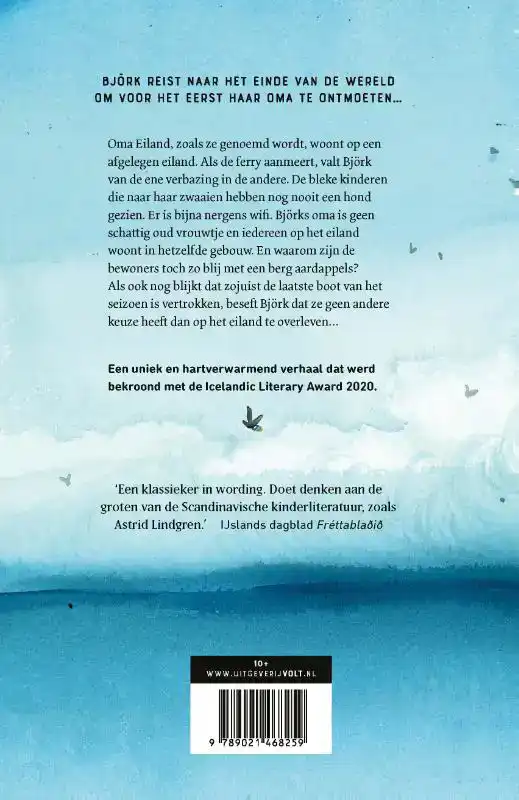 BJÖRK REIST NAAR HET EINDE VAN DE WERELD OM VOOR HET EERST HAAR OMA TE ONTMOETEN...

Oma Eiland, zoals ze genoemd wordt, woont op een afgelegen eiland. Als de ferry aanmeert, valt Björk van de ene verbazing in de andere. De bleke kinderen die naar haar zwaaien hebben nog nooit een hond gezien. Er is bijna nergens wifi. Björks oma is geen schattig oud vrouwtje en iedereen op het eiland woont in hetzelfde gebouw. En waarom zijn de bewoners toch zo blij met een berg aardappels? Als ook nog blijkt dat zojuist de laatste boot van het seizoen is vertrokken, beseft Björk dat ze geen andere keuze heeft dan op het eiland te overleven...

Een uniek en hartverwarmend verhaal dat werd bekroond met de Icelandic Literary Award 2020.

'Een klassieker in wording. Doet denken aan de groten van de Scandinavische kinderliteratuur, zoals Astrid Lindgren.' IJslands dagblad Fréttablaðið

10+
WWW.UITGEVERIJVOLT.NL

9 789021 468259